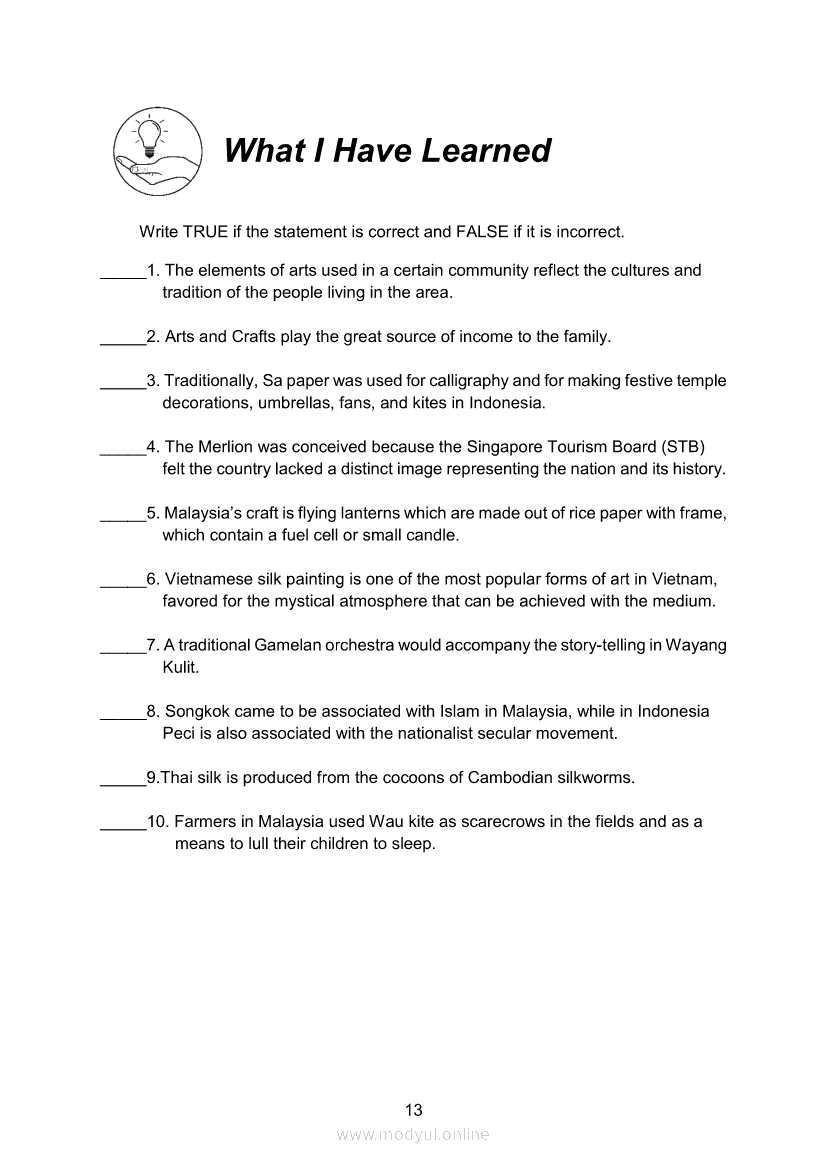 What I Have Learned

Write TRUE if the statement is correct and FALSE if it is incorrect.

_____1. The elements of arts used in a certain community reflect the cultures and tradition of the people living in the area.

_____2. Arts and Crafts play the great source of income to the family.

_____3. Traditionally, Sa paper was used for calligraphy and for making festive temple decorations, umbrellas, fans, and kites in Indonesia.

_____4. The Merlion was conceived because the Singapore Tourism Board (STB) felt the country lacked a distinct image representing the nation and its history.

_____5. Malaysia's craft is flying lanterns which are made out of rice paper with frame, which contain a fuel cell or small candle.

_____6. Vietnamese silk painting is one of the most popular forms of art in Vietnam, favored for the mystical atmosphere that can be achieved with the medium.

_____7. A traditional Gamelan orchestra would accompany the story-telling in Wayang Kulit.

_____8. Songkok came to be associated with Islam in Malaysia, while in Indonesia Peci is also associated with the nationalist secular movement.

_____9.Thai silk is produced from the cocoons of Cambodian silkworms.

_____10. Farmers in Malaysia used Wau kite as scarecrows in the fields and as a means to lull their children to sleep.

13

www.modyul.online